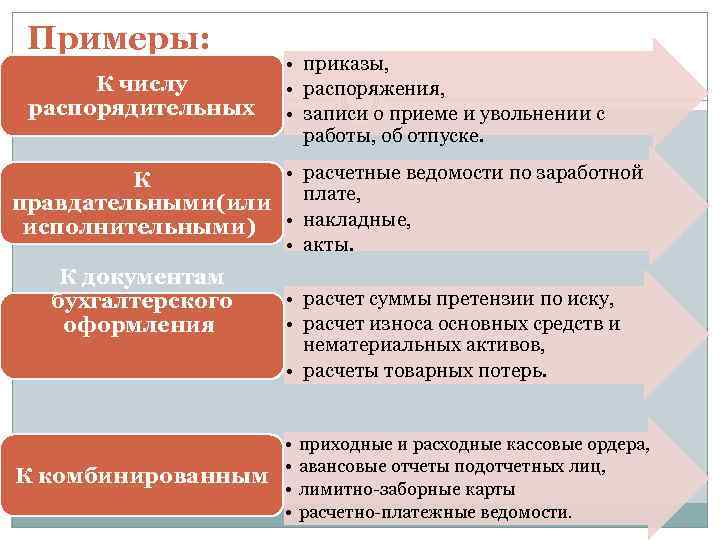 Примеры:

К числу распорядительных

• приказы,
• распоряжения,
• записи о приеме и увольнении с работы, об отпуске.

К правдательными(или исполнительными)

• расчетные ведомости по заработной плате,
• накладные,
• акты.

К документам бухгалтерского оформления

• расчет суммы претензии по иску,
• расчет износа основных средств и нематериальных активов,
• расчеты товарных потерь.

К комбинированным

• приходные и расходные кассовые ордера,
• авансовые отчеты подотчетных лиц,
• лимитно-заборные карты
• расчетно-платежные ведомости.